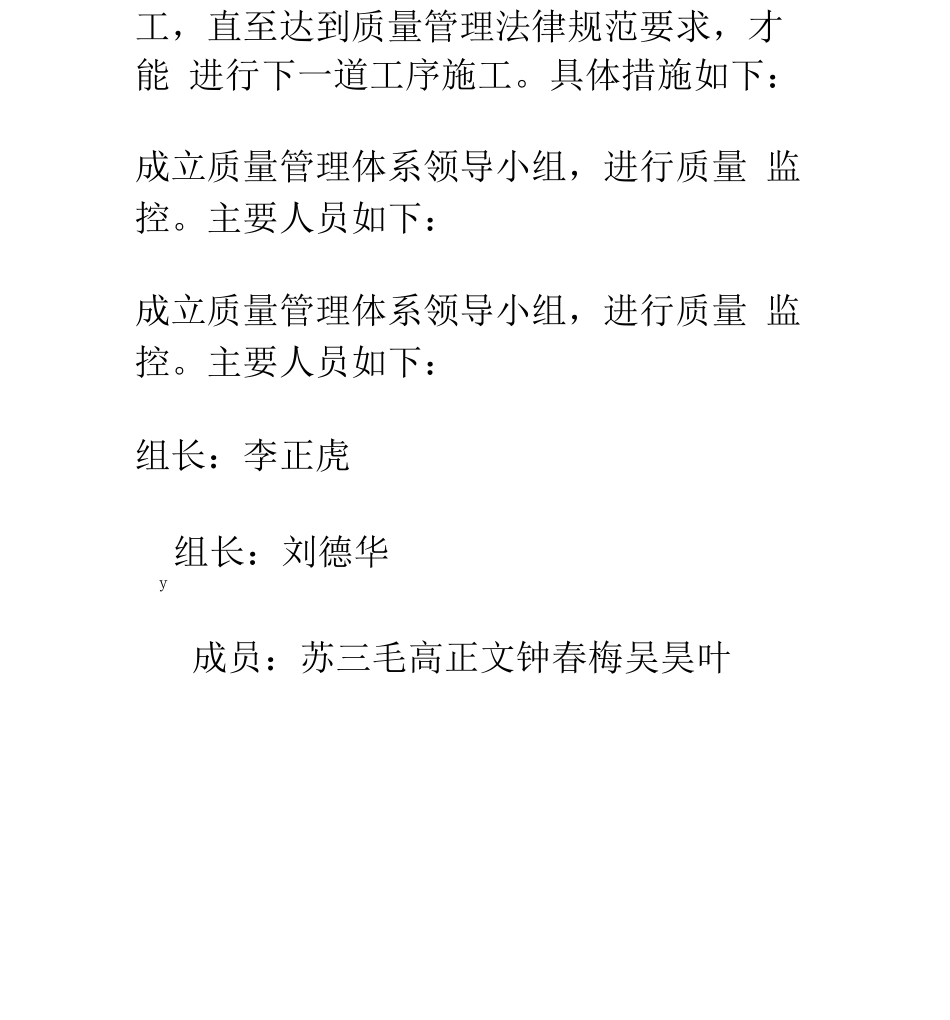 工，直至达到质量管理法律规范要求，才能 进行下一道工序施工。具体措施如下：

成立质量管理体系领导小组，进行质量 监控。主要人员如下：

成立质量管理体系领导小组，进行质量 监控。主要人员如下：

组长：李正虎

组长：刘德华
y

成员：苏三毛高正文钟春梅吴昊叶